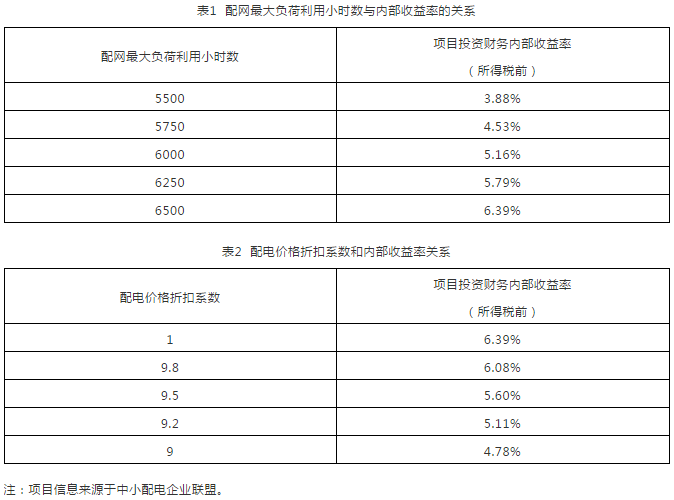 表1　配网最大负荷利用小时数与内部收益率的关系

| 配网最大负荷利用小时数 | 项目投资财务内部收益率（所得税前） |
|---|---|
| 5500 | 3.88% |
| 5750 | 4.53% |
| 6000 | 5.16% |
| 6250 | 5.79% |
| 6500 | 6.39% |

表2　配电价格折扣系数和内部收益率关系

| 配电价格折扣系数 | 项目投资财务内部收益率（所得税前） |
|---|---|
| 1 | 6.39% |
| 9.8 | 6.08% |
| 9.5 | 5.60% |
| 9.2 | 5.11% |
| 9 | 4.78% |

注：项目信息来源于中小配电企业联盟。